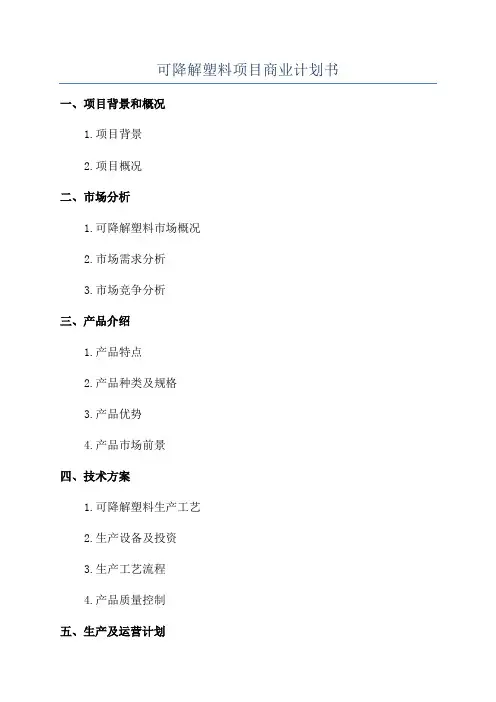 可降解塑料项目商业计划书

一、项目背景和概况

1.项目背景

2.项目概况

二、市场分析

1.可降解塑料市场概况

2.市场需求分析

3.市场竞争分析

三、产品介绍

1.产品特点

2.产品种类及规格

3.产品优势

4.产品市场前景

四、技术方案

1.可降解塑料生产工艺

2.生产设备及投资

3.生产工艺流程

4.产品质量控制

五、生产及运营计划